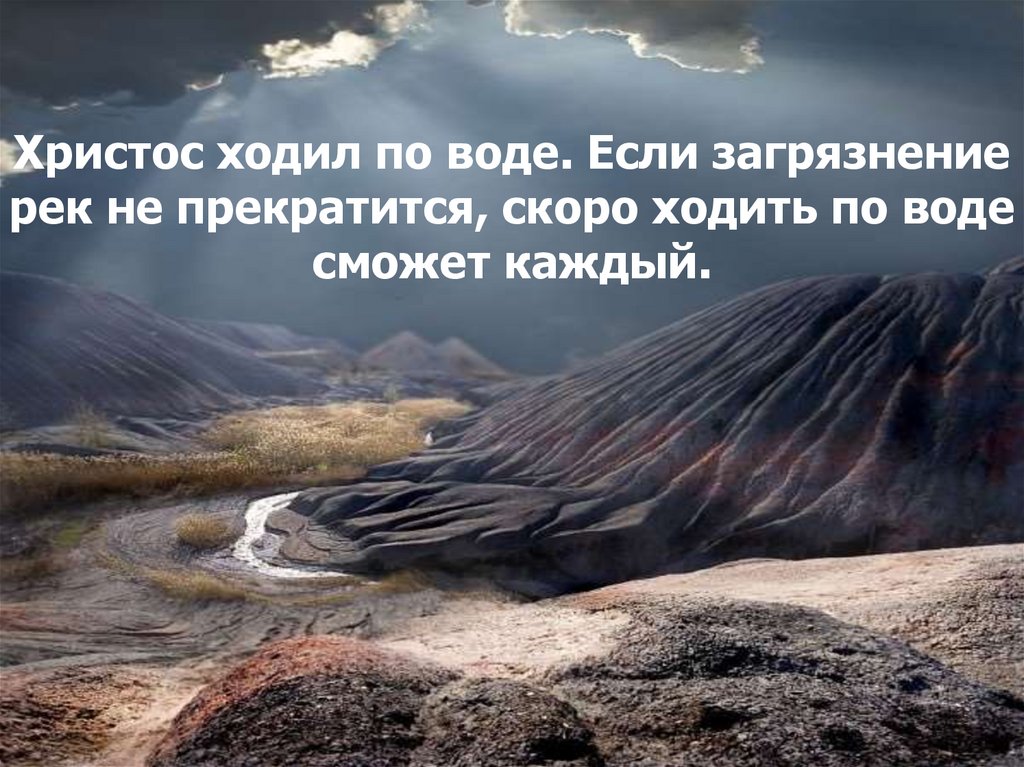 Христос ходил по воде. Если загрязнение рек не прекратится, скоро ходить по воде сможет каждый.